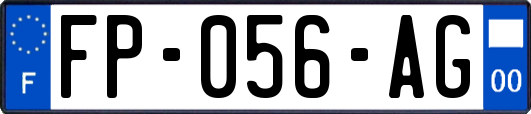 F
FP-056-AG
00